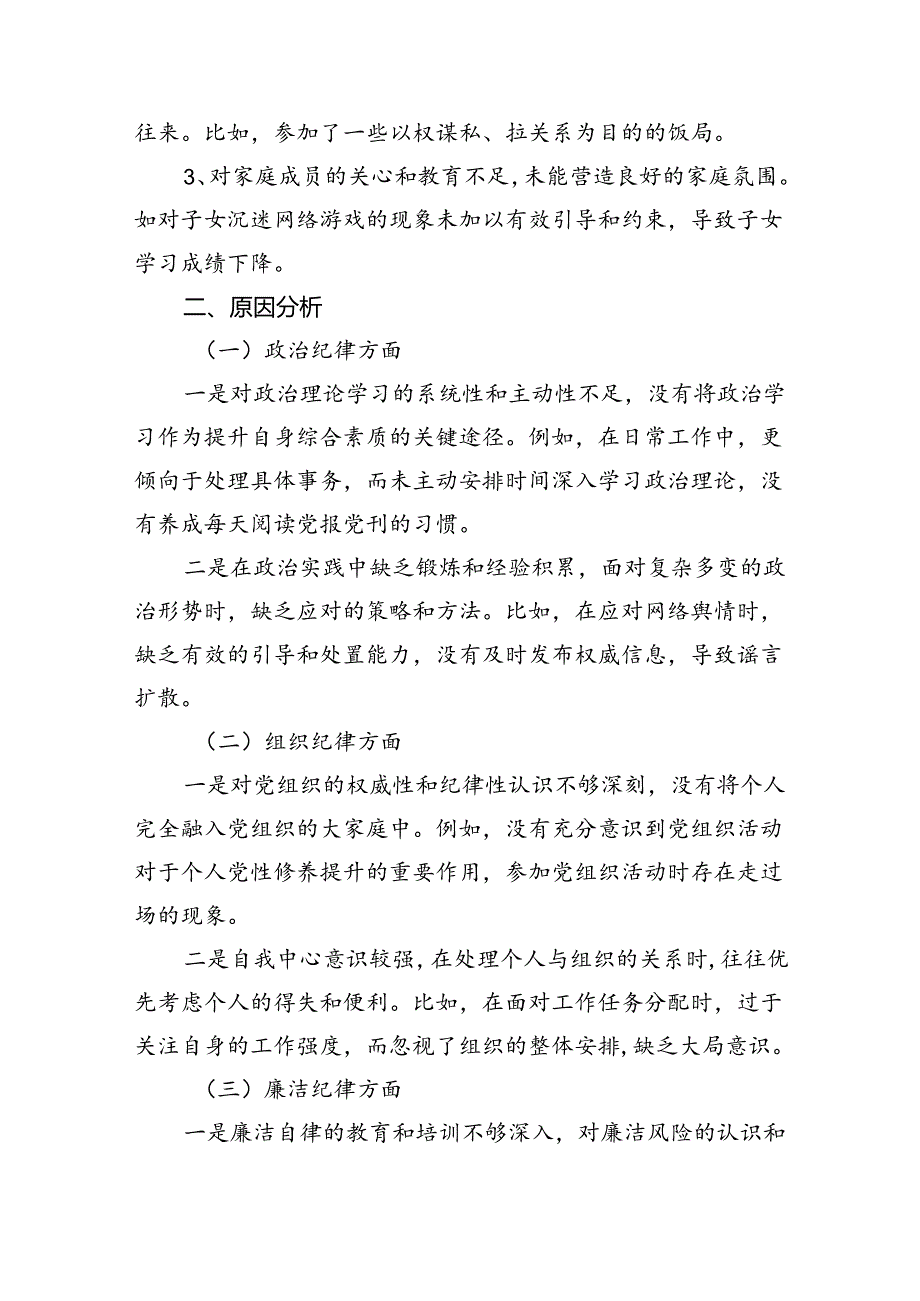 往来。比如，参加了一些以权谋私、拉关系为目的的饭局。

3、对家庭成员的关心和教育不足，未能营造良好的家庭氛围。如对子女沉迷网络游戏的现象未加以有效引导和约束，导致子女学习成绩下降。

二、原因分析

（一）政治纪律方面

一是对政治理论学习的系统性和主动性不足，没有将政治学习作为提升自身综合素质的关键途径。例如，在日常工作中，更倾向于处理具体事务，而未主动安排时间深入学习政治理论，没有养成每天阅读党报党刊的习惯。

二是在政治实践中缺乏锻炼和经验积累，面对复杂多变的政治形势时，缺乏应对的策略和方法。比如，在应对网络舆情时，缺乏有效的引导和处置能力，没有及时发布权威信息，导致谣言扩散。

（二）组织纪律方面

一是对党组织的权威性和纪律性认识不够深刻，没有将个人完全融入党组织的大家庭中。例如，没有充分意识到党组织活动对于个人党性修养提升的重要作用，参加党组织活动时存在走过场的现象。

二是自我中心意识较强，在处理个人与组织的关系时，往往优先考虑个人的得失和便利。比如，在面对工作任务分配时，过于关注自身的工作强度，而忽视了组织的整体安排，缺乏大局意识。

（三）廉洁纪律方面

一是廉洁自律的教育和培训不够深入，对廉洁风险的认识和